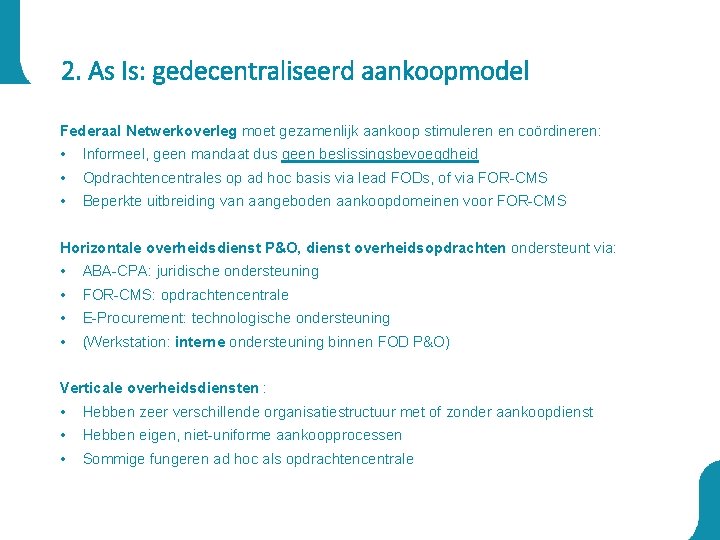 2. As Is: gedecentraliseerd aankoopmodel

Federaal Netwerkoverleg moet gezamenlijk aankoop stimuleren en coördineren:
• Informeel, geen mandaat dus geen beslissingsbevoegdheid
• Opdrachtencentrales op ad hoc basis via lead FODs, of via FOR-CMS
• Beperkte uitbreiding van aangeboden aankoopdomeinen voor FOR-CMS

Horizontale overheidsdienst P&O, dienst overheidsopdrachten ondersteunt via:
• ABA-CPA: juridische ondersteuning
• FOR-CMS: opdrachtencentrale
• E-Procurement: technologische ondersteuning
• (Werkstation: interne ondersteuning binnen FOD P&O)

Verticale overheidsdiensten :
• Hebben zeer verschillende organisatiestructuur met of zonder aankoopdienst
• Hebben eigen, niet-uniforme aankoopprocessen
• Sommige fungeren ad hoc als opdrachtencentrale